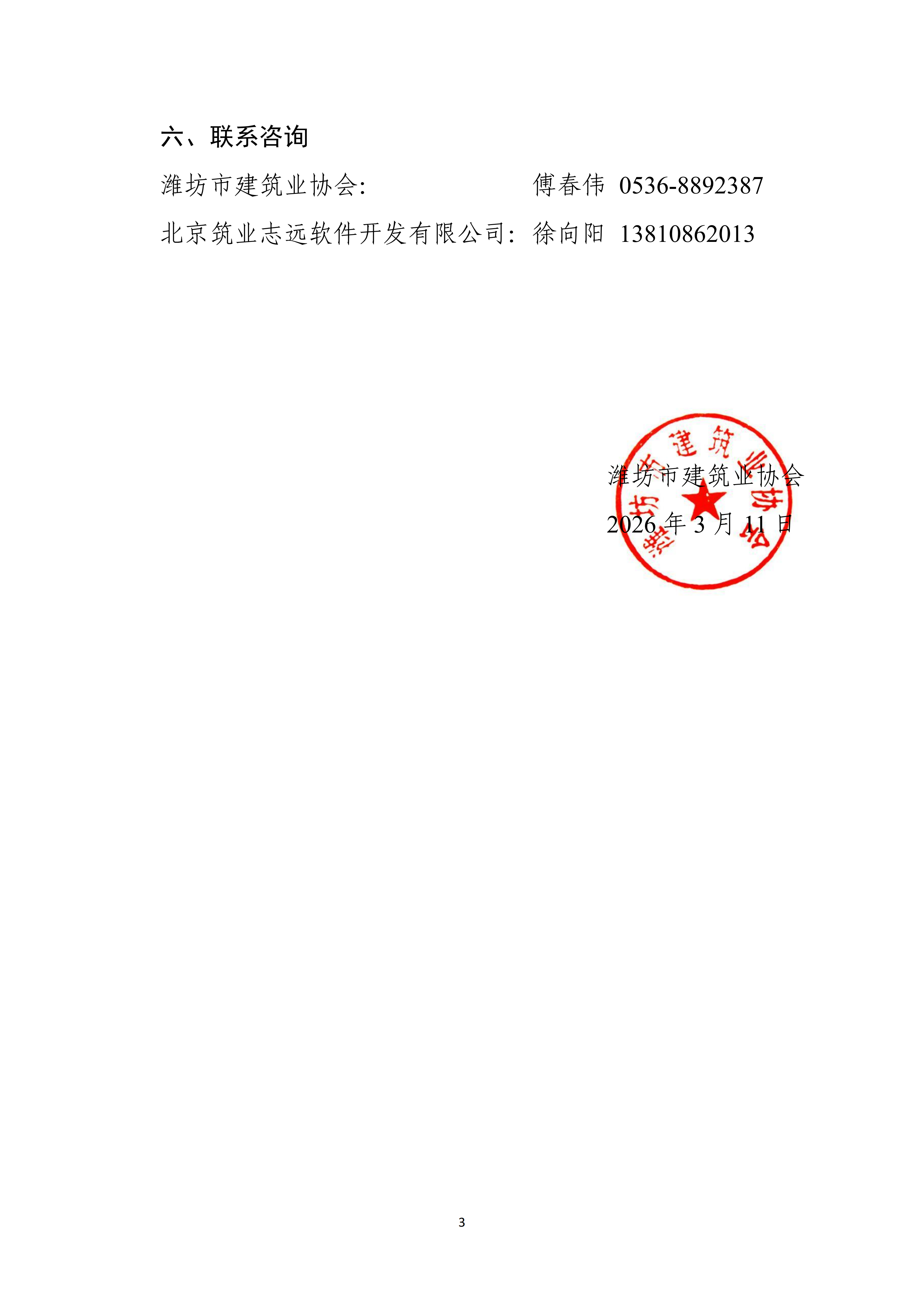 六、联系咨询

潍坊市建筑业协会:　傅春伟 0536-8892387

北京筑业志远软件开发有限公司:　徐向阳 13810862013

潍坊市建筑业协会

2026年3月11日

潍坊市建筑业协会

3